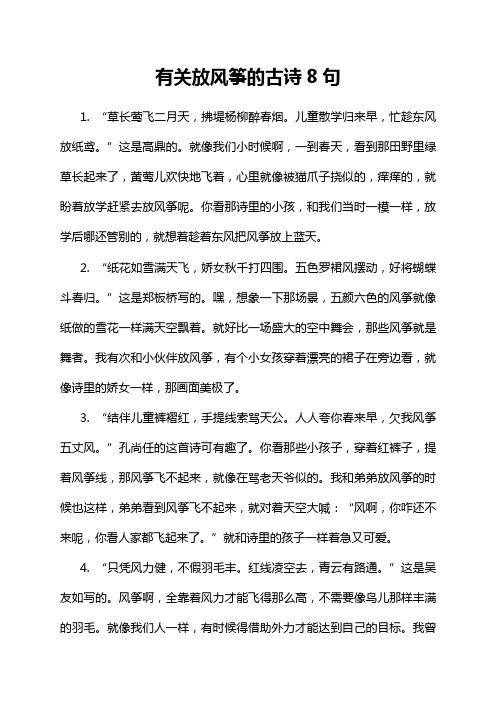 有关放风筝的古诗 8 句

1. “草长莺飞二月天，拂堤杨柳醉春烟。儿童散学归来早，忙趁东风放纸鸢。”这是高鼎的。就像我们小时候啊，一到春天，看到那田野里绿草长起来了，黄莺儿欢快地飞着，心里就像被猫爪子挠似的，痒痒的，就盼着放学赶紧去放风筝呢。你看那诗里的小孩，和我们当时一模一样，放学后哪还管别的，就想着趁着东风把风筝放上蓝天。

2. “纸花如雪满天飞，娇女秋千打四围。五色罗裙风摆动，好将蝴蝶斗春归。”这是郑板桥写的。嘿，想象一下那场景，五颜六色的风筝就像纸做的雪花一样满天空飘着。就好比一场盛大的空中舞会，那些风筝就是舞者。我有次和小伙伴放风筝，有个小女孩穿着漂亮的裙子在旁边看，就像诗里的娇女一样，那画面美极了。

3. “结伴儿童裤褶红，手提线索骂天公。人人夸你春来早，欠我风筝五丈风。”孔尚任的这首诗可有趣了。你看那些小孩子，穿着红裤子，提着风筝线，那风筝飞不起来，就像在骂老天爷似的。我和弟弟放风筝的时候也这样，弟弟看到风筝飞不起来，就对着天空大喊：“风啊，你咋还不来呢，你看人家都飞起来了。”就和诗里的孩子一样着急又可爱。

4. “只凭风力健，不假羽毛丰。红线凌空去，青云有路通。”这是吴友如写的。风筝啊，全靠着风力才能飞得那么高，不需要像鸟儿那样丰满的羽毛。就像我们人一样，有时候得借助外力才能达到自己的目标。我曾